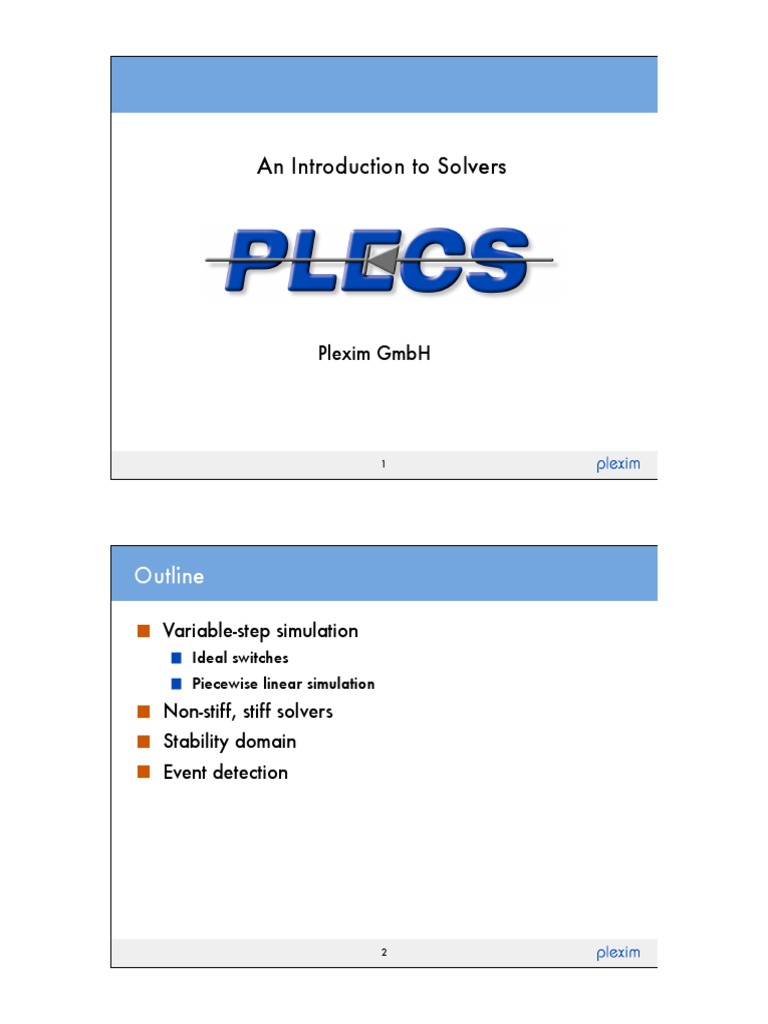 An Introduction to Solvers

PLECS

Plexim GmbH

1

plexim

Outline

Variable-step simulation

Ideal switches

Piecewise linear simulation

Non-stiff, stiff solvers

Stability domain

Event detection

2

plexim